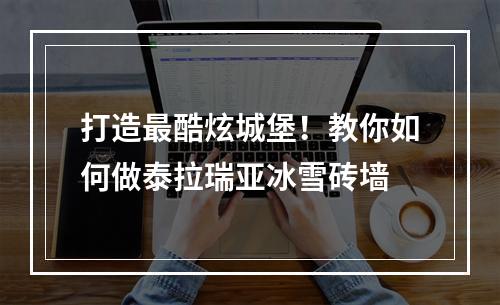 打造最酷炫城堡！教你如何做泰拉瑞亚冰雪砖墙